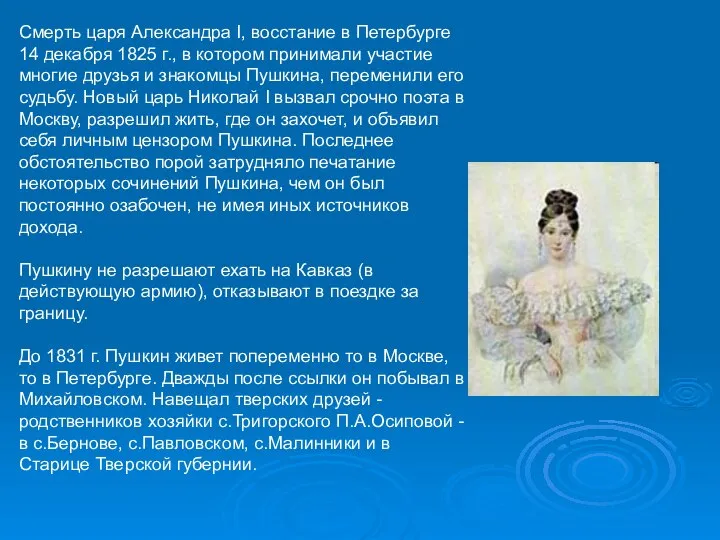 Смерть царя Александра I, восстание в Петербурге 14 декабря 1825 г., в котором принимали участие многие друзья и знакомцы Пушкина, переменили его судьбу. Новый царь Николай I вызвал срочно поэта в Москву, разрешил жить, где он захочет, и объявил себя личным цензором Пушкина. Последнее обстоятельство порой затрудняло печатание некоторых сочинений Пушкина, чем он был постоянно озабочен, не имея иных источников дохода.

Пушкину не разрешают ехать на Кавказ (в действующую армию), отказывают в поездке за границу.

До 1831 г. Пушкин живет попеременно то в Москве, то в Петербурге. Дважды после ссылки он побывал в Михайловском. Навещал тверских друзей - родственников хозяйки с.Тригорского П.А.Осиповой - в с.Бернове, с.Павловском, с.Малинники и в Старице Тверской губернии.